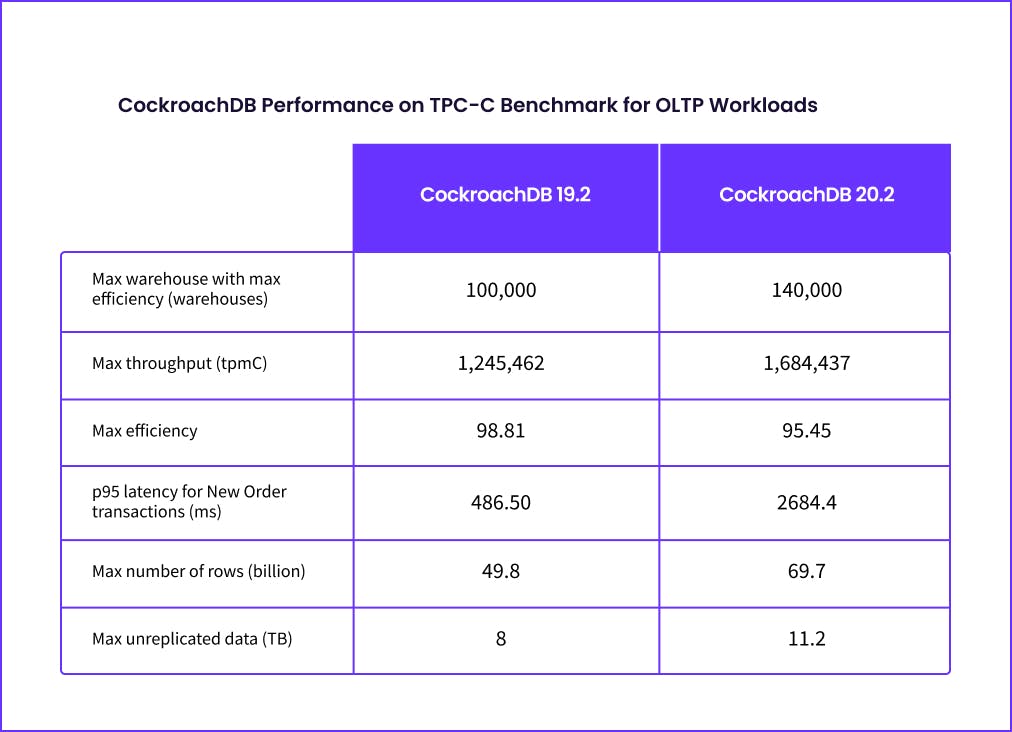 CockroachDB Performance on TPC-C Benchmark for OLTP Workloads

| | CockroachDB 19.2 | CockroachDB 20.2 |
|---|---|---|
| Max warehouse with max efficiency (warehouses) | 100,000 | 140,000 |
| Max throughput (tpmC) | 1,245,462 | 1,684,437 |
| Max efficiency | 98.81 | 95.45 |
| p95 latency for New Order transactions (ms) | 486.50 | 2684.4 |
| Max number of rows (billion) | 49.8 | 69.7 |
| Max unreplicated data (TB) | 8 | 11.2 |